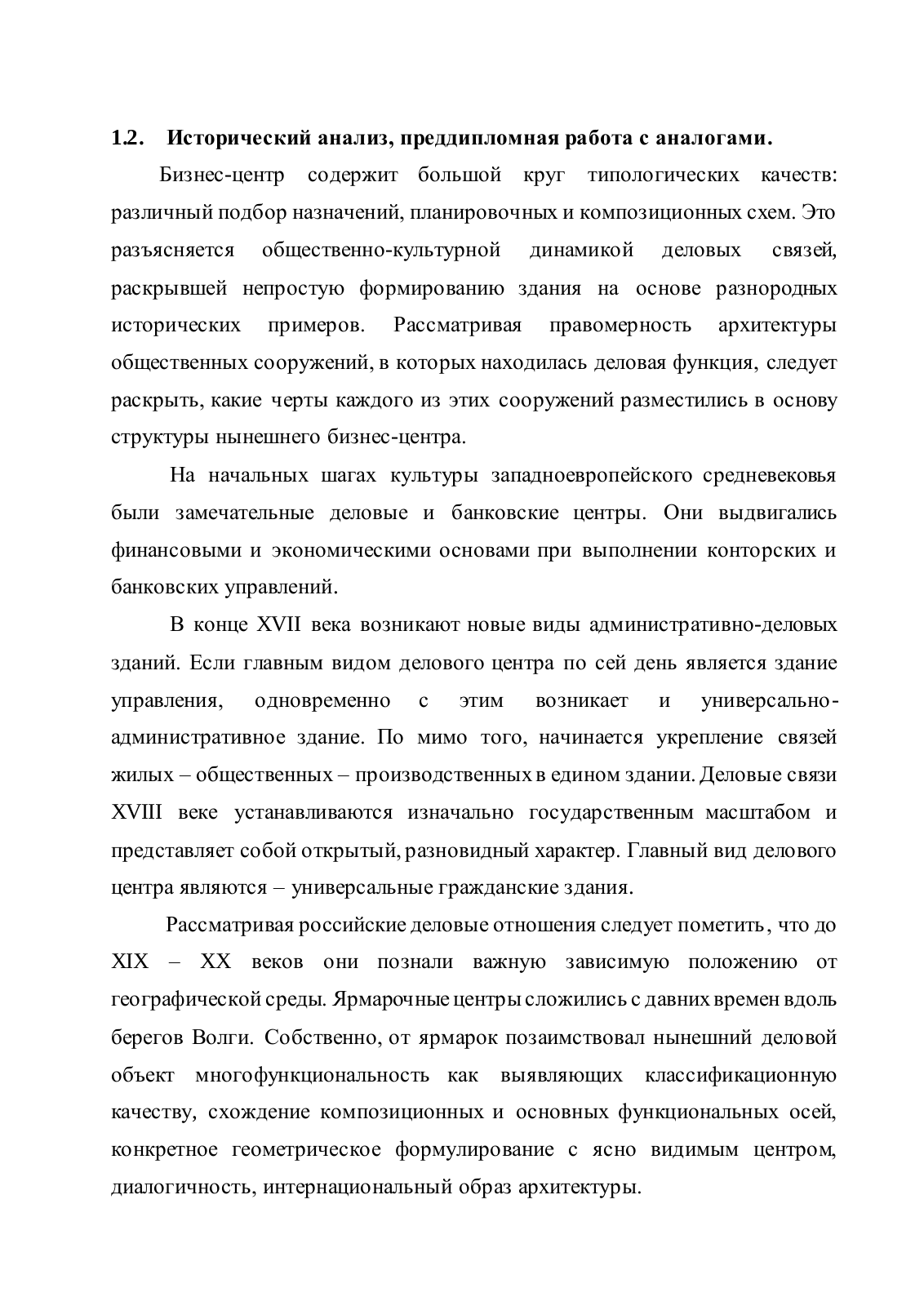 1.2. Исторический анализ, преддипломная работа с аналогами.

Бизнес-центр содержит большой круг типологических качеств: различный подбор назначений, планировочных и композиционных схем. Это разъясняется общественно-культурной динамикой деловых связей, раскрывшей непростую формированию здания на основе разнородных исторических примеров. Рассматривая правомерность архитектуры общественных сооружений, в которых находилась деловая функция, следует раскрыть, какие черты каждого из этих сооружений разместились в основу структуры нынешнего бизнес-центра.

На начальных шагах культуры западноевропейского средневековья были замечательные деловые и банковские центры. Они выдвигались финансовыми и экономическими основами при выполнении конторских и банковских управлений.

В конце XVII века возникают новые виды административно-деловых зданий. Если главным видом делового центра по сей день является здание управления, одновременно с этим возникает и универсально-административное здание. По мимо того, начинается укрепление связей жилых – общественных – производственных в едином здании. Деловые связи XVIII веке устанавливаются изначально государственным масштабом и представляет собой открытый, разновидный характер. Главный вид делового центра являются – универсальные гражданские здания.

Рассматривая российские деловые отношения следует пометить, что до XIX – XX веков они познали важную зависимую положению от географической среды. Ярмарочные центры сложились с давних времен вдоль берегов Волги. Собственно, от ярмарок позаимствовал нынешний деловой объект многофункциональность как выявляющих классификационную качеству, схождение композиционных и основных функциональных осей, конкретное геометрическое формулирование с ясно видимым центром, диалогичность, интернациональный образ архитектуры.